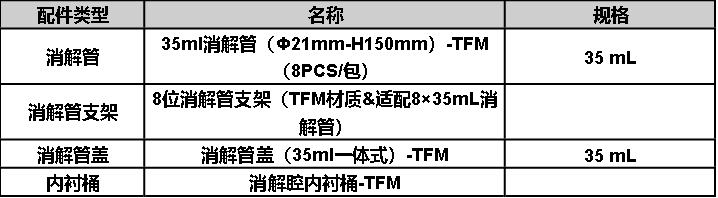 | 配件类型 | 名称 | 规格 |
|---|---|---|
| 消解管 | 35ml消解管（Φ21mm-H150mm）-TFM（8PCS/包） | 35 mL |
| 消解管支架 | 8位消解管支架（TFM材质&适配8×35mL消解管） | |
| 消解管盖 | 消解管盖（35ml一体式）-TFM | 35 mL |
| 内衬桶 | 消解腔内衬桶-TFM | |